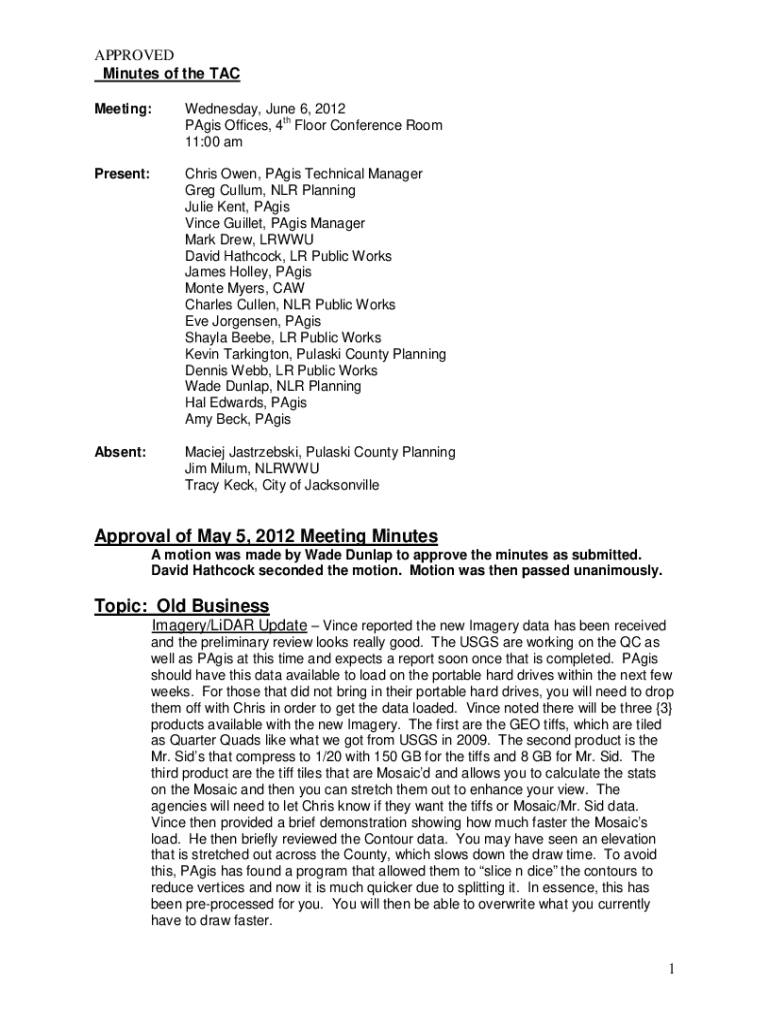 APPROVED
Minutes of the TAC

Meeting: Wednesday, June 6, 2012
PAgis Offices, 4$^{th}$ Floor Conference Room
11:00 am

Present: Chris Owen, PAgis Technical Manager
Greg Cullum, NLR Planning
Julie Kent, PAgis
Vince Guillet, PAgis Manager
Mark Drew, LRWWU
David Hathcock, LR Public Works
James Holley, PAgis
Monte Myers, CAW
Charles Cullen, NLR Public Works
Eve Jorgensen, PAgis
Shayla Beebe, LR Public Works
Kevin Tarkington, Pulaski County Planning
Dennis Webb, LR Public Works
Wade Dunlap, NLR Planning
Hal Edwards, PAgis
Amy Beck, PAgis

Absent: Maciej Jastrzebski, Pulaski County Planning
Jim Milum, NLRWWU
Tracy Keck, City of Jacksonville

Approval of May 5, 2012 Meeting Minutes
A motion was made by Wade Dunlap to approve the minutes as submitted. David Hathcock seconded the motion. Motion was then passed unanimously.

Topic: Old Business
Imagery/LiDAR Update – Vince reported the new Imagery data has been received and the preliminary review looks really good. The USGS are working on the QC as well as PAgis at this time and expects a report soon once that is completed. PAgis should have this data available to load on the portable hard drives within the next few weeks. For those that did not bring in their portable hard drives, you will need to drop them off with Chris in order to get the data loaded. Vince noted there will be three {3} products available with the new Imagery. The first are the GEO tiffs, which are tiled as Quarter Quads like what we got from USGS in 2009. The second product is the Mr. Sid's that compress to 1/20 with 150 GB for the tiffs and 8 GB for Mr. Sid. The third product are the tiff tiles that are Mosaic'd and allows you to calculate the stats on the Mosaic and then you can stretch them out to enhance your view. The agencies will need to let Chris know if they want the tiffs or Mosaic/Mr. Sid data. Vince then provided a brief demonstration showing how much faster the Mosaic's load. He then briefly reviewed the Contour data. You may have seen an elevation that is stretched out across the County, which slows down the draw time. To avoid this, PAgis has found a program that allowed them to "slice n dice" the contours to reduce vertices and now it is much quicker due to splitting it. In essence, this has been pre-processed for you. You will then be able to overwrite what you currently have to draw faster.

1